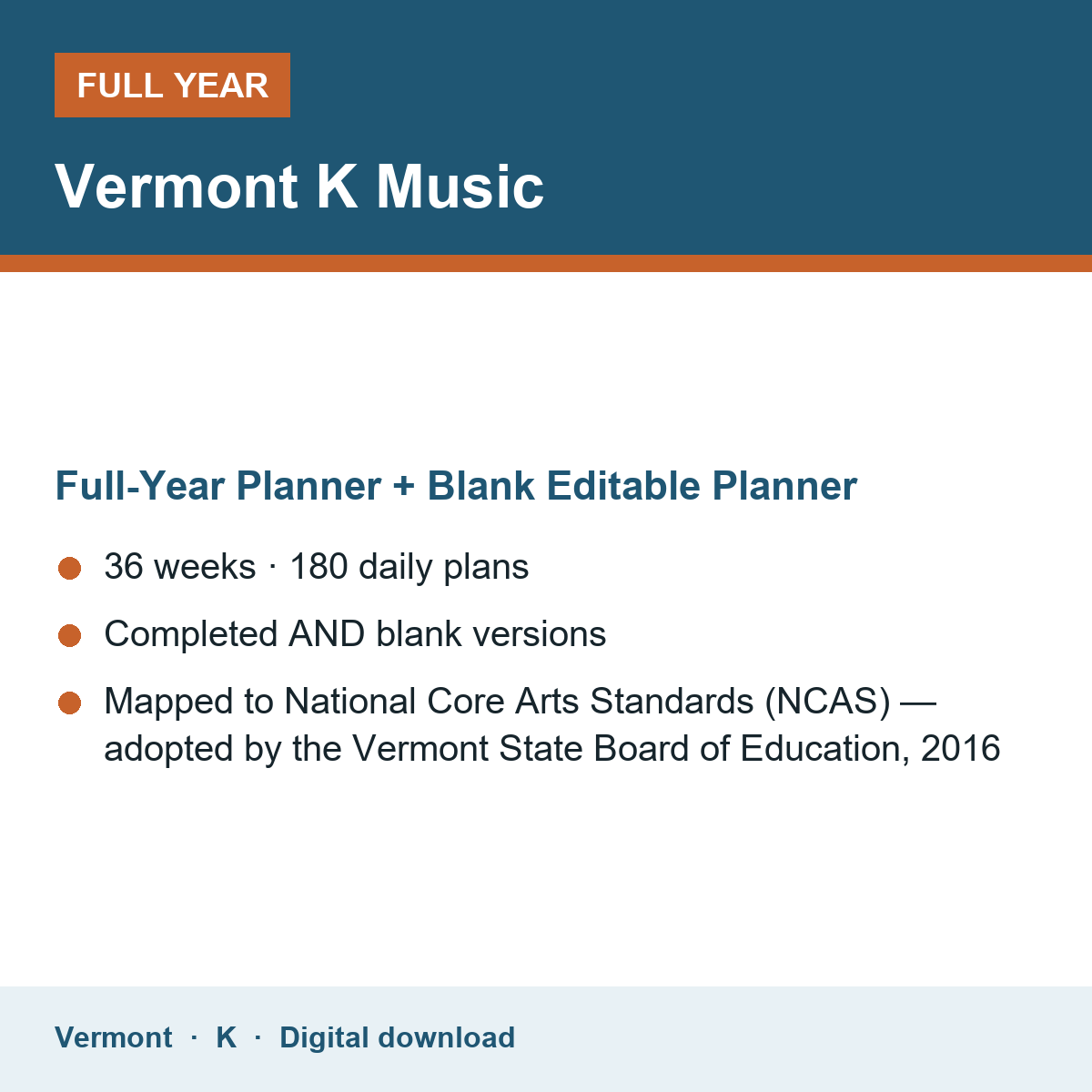 FULL YEAR

Vermont K Music

Full-Year Planner + Blank Editable Planner

• 36 weeks · 180 daily plans
• Completed AND blank versions
• Mapped to National Core Arts Standards (NCAS) — adopted by the Vermont State Board of Education, 2016

Vermont · K · Digital download